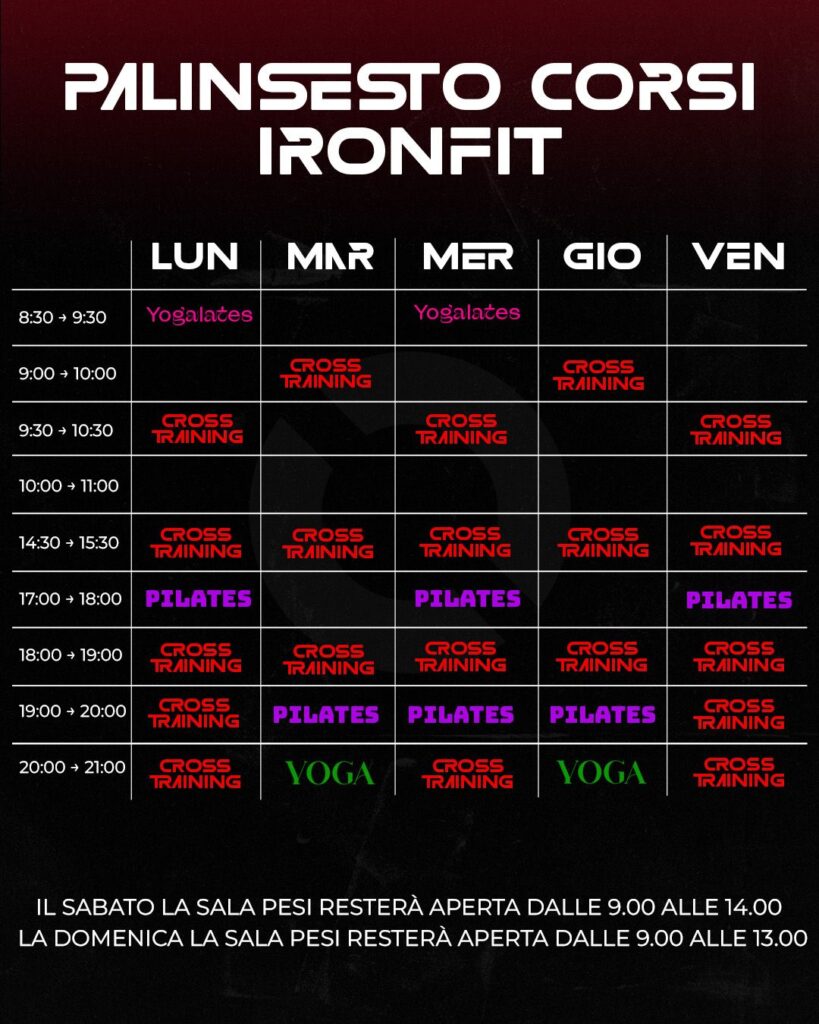 PALINSESTO CORSI IRONFIT

| | LUN | MAR | MER | GIO | VEN |
|---|---|---|---|---|---|
| 8:30 → 9:30 | Yogalates | | Yogalates | | |
| 9:00 → 10:00 | | CROSS TRAINING | | CROSS TRAINING | |
| 9:30 → 10:30 | CROSS TRAINING | | CROSS TRAINING | | CROSS TRAINING |
| 10:00 → 11:00 | | | | | |
| 14:30 → 15:30 | CROSS TRAINING | CROSS TRAINING | CROSS TRAINING | CROSS TRAINING | CROSS TRAINING |
| 17:00 → 18:00 | PILATES | | PILATES | | PILATES |
| 18:00 → 19:00 | CROSS TRAINING | CROSS TRAINING | CROSS TRAINING | CROSS TRAINING | CROSS TRAINING |
| 19:00 → 20:00 | CROSS TRAINING | PILATES | PILATES | PILATES | CROSS TRAINING |
| 20:00 → 21:00 | CROSS TRAINING | YOGA | CROSS TRAINING | YOGA | CROSS TRAINING |

IL SABATO LA SALA PESI RESTERÀ APERTA DALLE 9.00 ALLE 14.00
LA DOMENICA LA SALA PESI RESTERÀ APERTA DALLE 9.00 ALLE 13.00